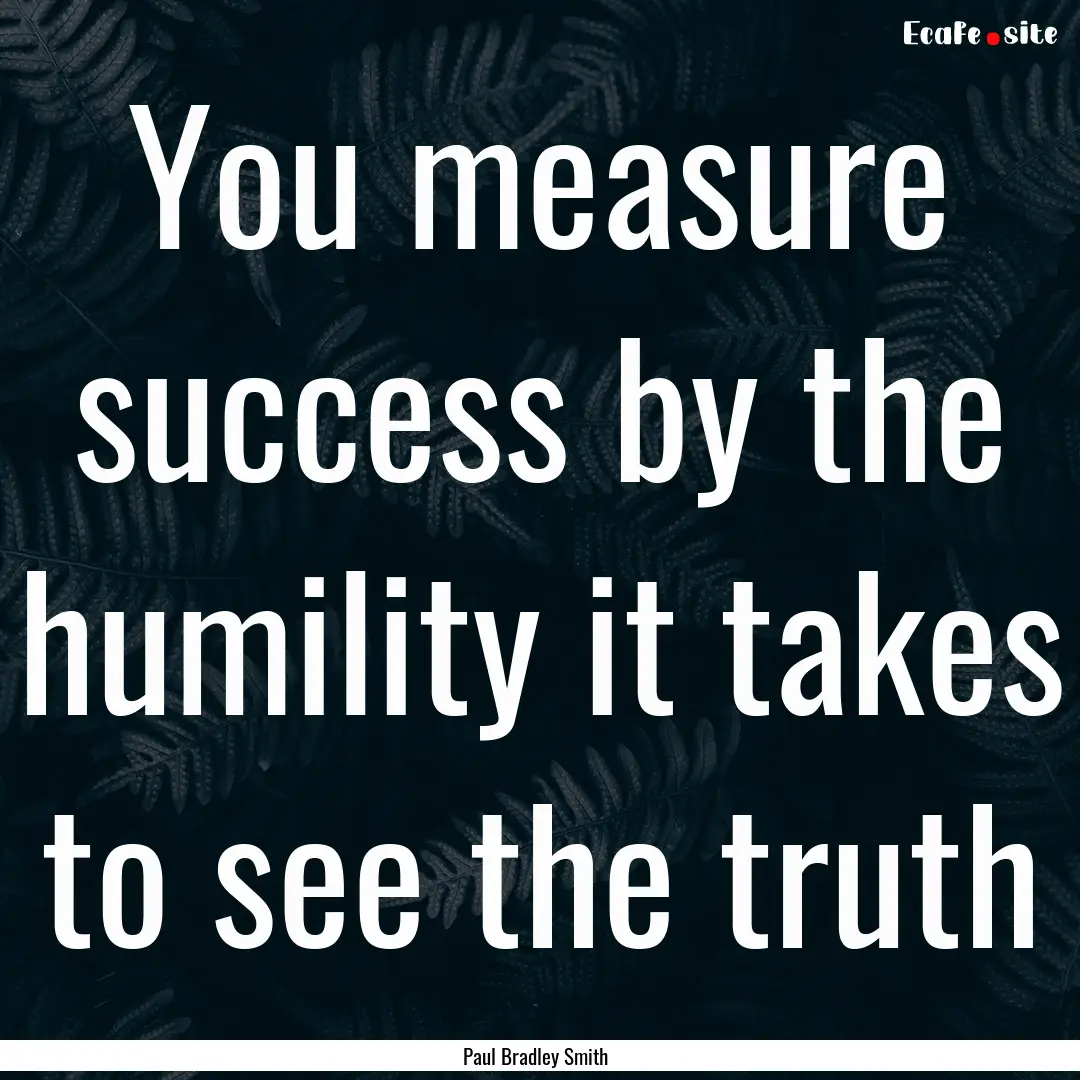 EcaFe.site

You measure success by the humility it takes to see the truth

Paul Bradley Smith